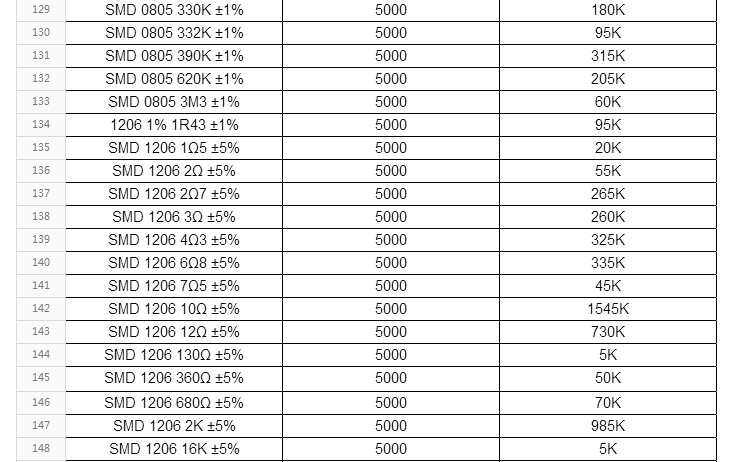 | 129 | SMD 0805 330K ±1% | 5000 | 180K |
|---|---|---|---|
| 130 | SMD 0805 332K ±1% | 5000 | 95K |
| 131 | SMD 0805 390K ±1% | 5000 | 315K |
| 132 | SMD 0805 620K ±1% | 5000 | 205K |
| 133 | SMD 0805 3M3 ±1% | 5000 | 60K |
| 134 | 1206 1% 1R43 ±1% | 5000 | 95K |
| 135 | SMD 1206 1Ω5 ±5% | 5000 | 20K |
| 136 | SMD 1206 2Ω ±5% | 5000 | 55K |
| 137 | SMD 1206 2Ω7 ±5% | 5000 | 265K |
| 138 | SMD 1206 3Ω ±5% | 5000 | 260K |
| 139 | SMD 1206 4Ω3 ±5% | 5000 | 325K |
| 140 | SMD 1206 6Ω8 ±5% | 5000 | 335K |
| 141 | SMD 1206 7Ω5 ±5% | 5000 | 45K |
| 142 | SMD 1206 10Ω ±5% | 5000 | 1545K |
| 143 | SMD 1206 12Ω ±5% | 5000 | 730K |
| 144 | SMD 1206 130Ω ±5% | 5000 | 5K |
| 145 | SMD 1206 360Ω ±5% | 5000 | 50K |
| 146 | SMD 1206 680Ω ±5% | 5000 | 70K |
| 147 | SMD 1206 2K ±5% | 5000 | 985K |
| 148 | SMD 1206 16K ±5% | 5000 | 5K |